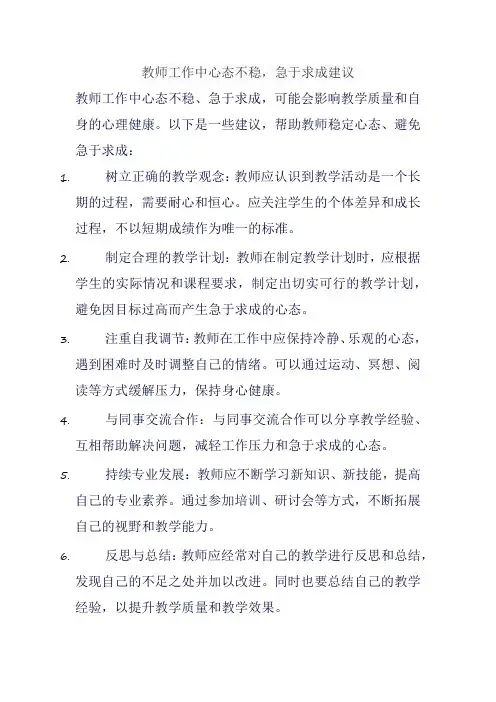 教师工作中心态不稳，急于求成建议

教师工作中心态不稳、急于求成，可能会影响教学质量和自身的心理健康。以下是一些建议，帮助教师稳定心态、避免急于求成：

1. 树立正确的教学观念：教师应认识到教学活动是一个长期的过程，需要耐心和恒心。应关注学生的个体差异和成长过程，不以短期成绩作为唯一的标准。

2. 制定合理的教学计划：教师在制定教学计划时，应根据学生的实际情况和课程要求，制定出切实可行的教学计划，避免因目标过高而产生急于求成的心态。

3. 注重自我调节：教师在工作中应保持冷静、乐观的心态，遇到困难时及时调整自己的情绪。可以通过运动、冥想、阅读等方式缓解压力，保持身心健康。

4. 与同事交流合作：与同事交流合作可以分享教学经验、互相帮助解决问题，减轻工作压力和急于求成的心态。

5. 持续专业发展：教师应不断学习新知识、新技能，提高自己的专业素养。通过参加培训、研讨会等方式，不断拓展自己的视野和教学能力。

6. 反思与总结：教师应经常对自己的教学进行反思和总结，发现自己的不足之处并加以改进。同时也要总结自己的教学经验，以提升教学质量和教学效果。